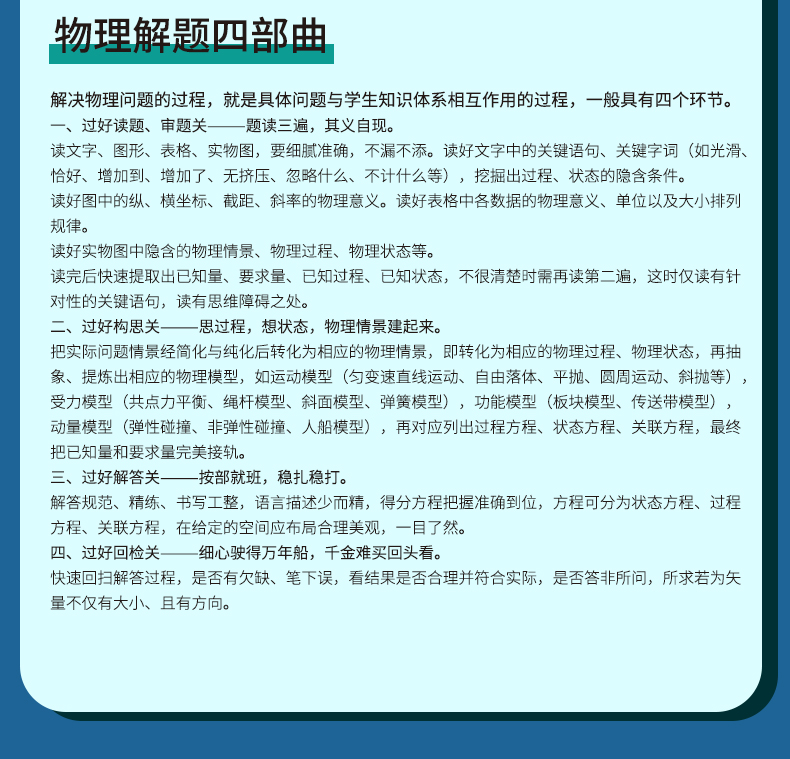 物理解题四部曲

解决物理问题的过程，就是具体问题与学生知识体系相互作用的过程，一般具有四个环节。
一、过好读题、审题关——题读三遍，其义自现。
读文字、图形、表格、实物图，要细腻准确，不漏不添。读好文字中的关键语句、关键字词（如光滑、恰好、增加到、增加了、无挤压、忽略什么、不计什么等），挖掘出过程、状态的隐含条件。
读好图中的纵、横坐标、截距、斜率的物理意义。读好表格中各数据的物理意义、单位以及大小排列规律。
读好实物图中隐含的物理情景、物理过程、物理状态等。
读完后快速提取出已知量、要求量、已知过程、已知状态，不很清楚时需再读第二遍，这时仅读有针对性的关键语句，读有思维障碍之处。
二、过好构思关——思过程，想状态，物理情景建起来。
把实际问题情景经简化与纯化后转化为相应的物理情景，即转化为相应的物理过程、物理状态，再抽象、提炼出相应的物理模型，如运动模型（匀变速直线运动、自由落体、平抛、圆周运动、斜抛等），受力模型（共点力平衡、绳杆模型、斜面模型、弹簧模型），功能模型（板块模型、传送带模型），动量模型（弹性碰撞、非弹性碰撞、人船模型），再对应列出过程方程、状态方程、关联方程，最终把已知量和要求量完美接轨。
三、过好解答关——按部就班，稳扎稳打。
解答规范、精练、书写工整，语言描述少而精，得分方程把握准确到位，方程可分为状态方程、过程方程、关联方程，在给定的空间应布局合理美观，一目了然。
四、过好回检关——细心驶得万年船，千金难买回头看。
快速回扫解答过程，是否有欠缺、笔下误，看结果是否合理并符合实际，是否答非所问，所求若为矢量不仅有大小、且有方向。